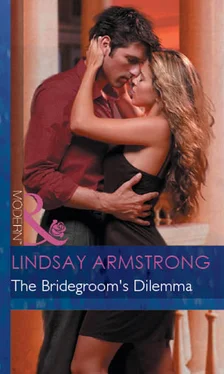 MODERN™

LINDSAY ARMSTRONG

The Bridegroom's Dilemma